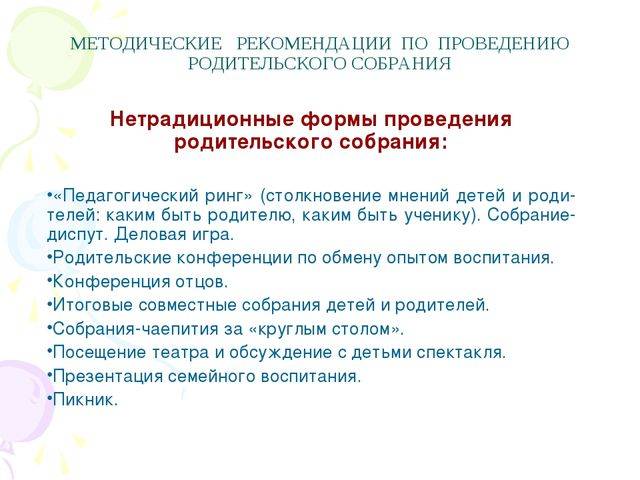 МЕТОДИЧЕСКИЕ РЕКОМЕНДАЦИИ ПО ПРОВЕДЕНИЮ РОДИТЕЛЬСКОГО СОБРАНИЯ

Нетрадиционные формы проведения родительского собрания:

•«Педагогический ринг» (столкновение мнений детей и родителей: каким быть родителю, каким быть ученику). Собрание-диспут. Деловая игра.
•Родительские конференции по обмену опытом воспитания.
•Конференция отцов.
•Итоговые совместные собрания детей и родителей.
•Собрания-чаепития за «круглым столом».
•Посещение театра и обсуждение с детьми спектакля.
•Презентация семейного воспитания.
•Пикник.